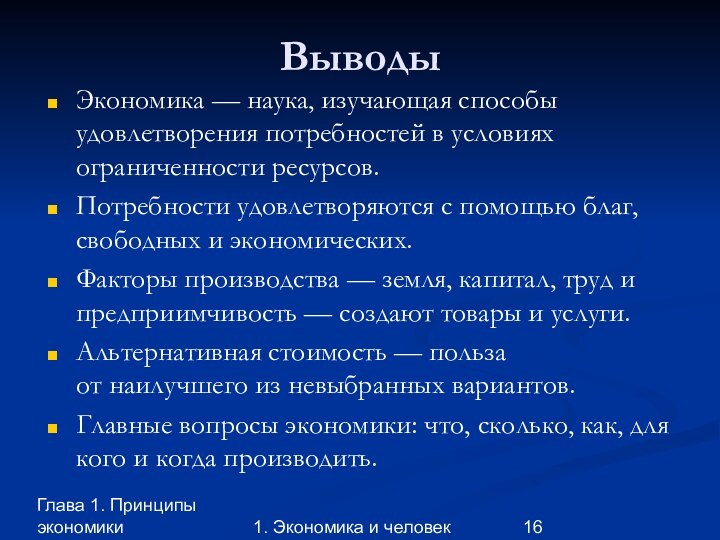 Выводы

Экономика — наука, изучающая способы удовлетворения потребностей в условиях ограниченности ресурсов.

Потребности удовлетворяются с помощью благ, свободных и экономических.

Факторы производства — земля, капитал, труд и предприимчивость — создают товары и услуги.

Альтернативная стоимость — польза от наилучшего из невыбранных вариантов.

Главные вопросы экономики: что, сколько, как, для кого и когда производить.

Глава 1. Принципы экономики

1. Экономика и человек

16